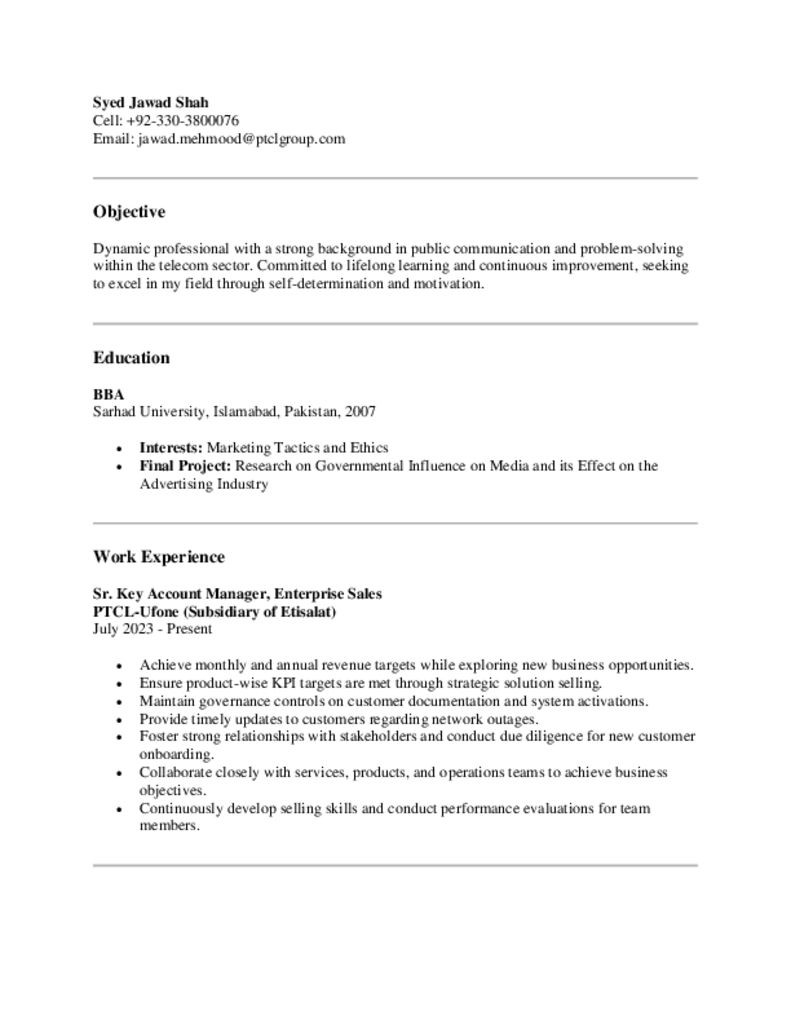 Syed Jawad Shah
Cell: +92-330-3800076
Email: jawad.mehmood@ptclgroup.com

Objective

Dynamic professional with a strong background in public communication and problem-solving within the telecom sector. Committed to lifelong learning and continuous improvement, seeking to excel in my field through self-determination and motivation.

Education

BBA
Sarhad University, Islamabad, Pakistan, 2007

• Interests: Marketing Tactics and Ethics
• Final Project: Research on Governmental Influence on Media and its Effect on the Advertising Industry

Work Experience

Sr. Key Account Manager, Enterprise Sales
PTCL-Ufone (Subsidiary of Etisalat)
July 2023 - Present

• Achieve monthly and annual revenue targets while exploring new business opportunities.
• Ensure product-wise KPI targets are met through strategic solution selling.
• Maintain governance controls on customer documentation and system activations.
• Provide timely updates to customers regarding network outages.
• Foster strong relationships with stakeholders and conduct due diligence for new customer onboarding.
• Collaborate closely with services, products, and operations teams to achieve business objectives.
• Continuously develop selling skills and conduct performance evaluations for team members.